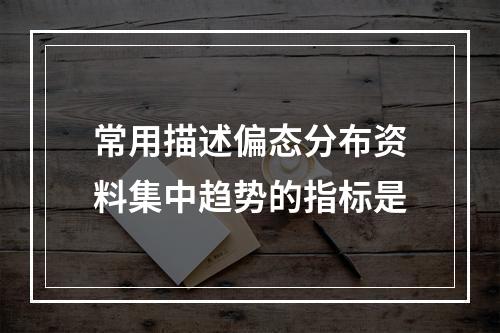 常用描述偏态分布资料集中趋势的指标是